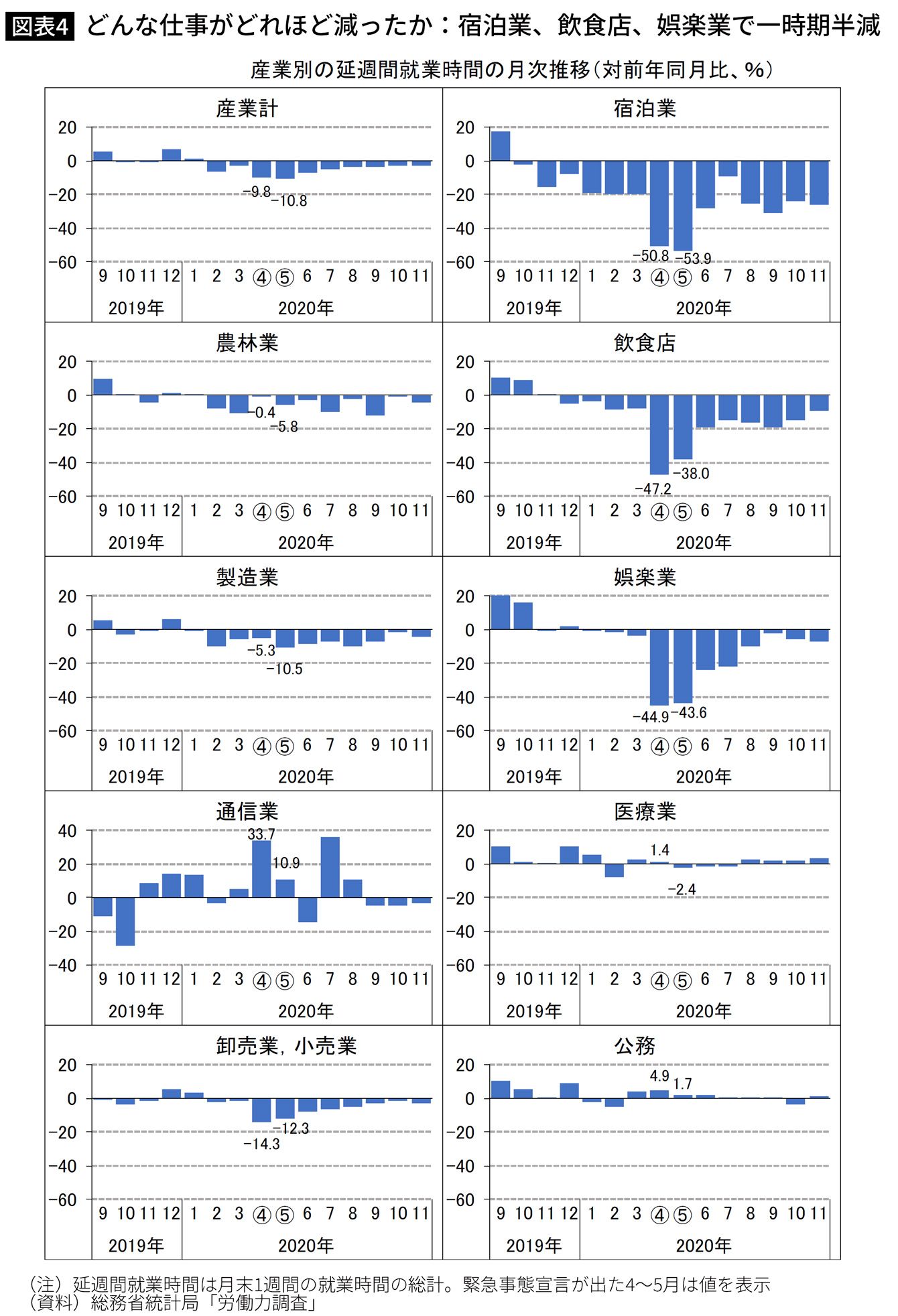 図表4 どんな仕事がどれほど減ったか：宿泊業、飲食店、娯楽業で一時期半減

産業別の延週間就業時間の月次推移（対前年同月比、%）

産業計
20
0
−20
−40
−60
−9.8
−10.8
9 10 11 12 1 2 3 ④ ⑤ 6 7 8 9 10 11
2019年 2020年

宿泊業
20
0
−20
−40
−60
−50.8
−53.9
9 10 11 12 1 2 3 ④ ⑤ 6 7 8 9 10 11
2019年 2020年

農林業
20
0
−20
−40
−60
−0.4
−5.8
9 10 11 12 1 2 3 ④ ⑤ 6 7 8 9 10 11
2019年 2020年

飲食店
20
0
−20
−40
−60
−47.2
−38.0
9 10 11 12 1 2 3 ④ ⑤ 6 7 8 9 10 11
2019年 2020年

製造業
20
0
−20
−40
−60
−5.3
−10.5
9 10 11 12 1 2 3 ④ ⑤ 6 7 8 9 10 11
2019年 2020年

娯楽業
20
0
−20
−40
−60
−44.9
−43.6
9 10 11 12 1 2 3 ④ ⑤ 6 7 8 9 10 11
2019年 2020年

通信業
40
20
0
−20
−40
33.7
10.9
9 10 11 12 1 2 3 ④ ⑤ 6 7 8 9 10 11
2019年 2020年

医療業
20
0
−20
−40
−60
1.4
−2.4
9 10 11 12 1 2 3 ④ ⑤ 6 7 8 9 10 11
2019年 2020年

卸売業，小売業
20
0
−20
−40
−60
−14.3
−12.3
9 10 11 12 1 2 3 ④ ⑤ 6 7 8 9 10 11
2019年 2020年

公務
20
0
−20
−40
−60
4.9
1.7
9 10 11 12 1 2 3 ④ ⑤ 6 7 8 9 10 11
2019年 2020年

（注）延週間就業時間は月末1週間の就業時間の総計。緊急事態宣言が出た4〜5月は値を表示
（資料）総務省統計局「労働力調査」